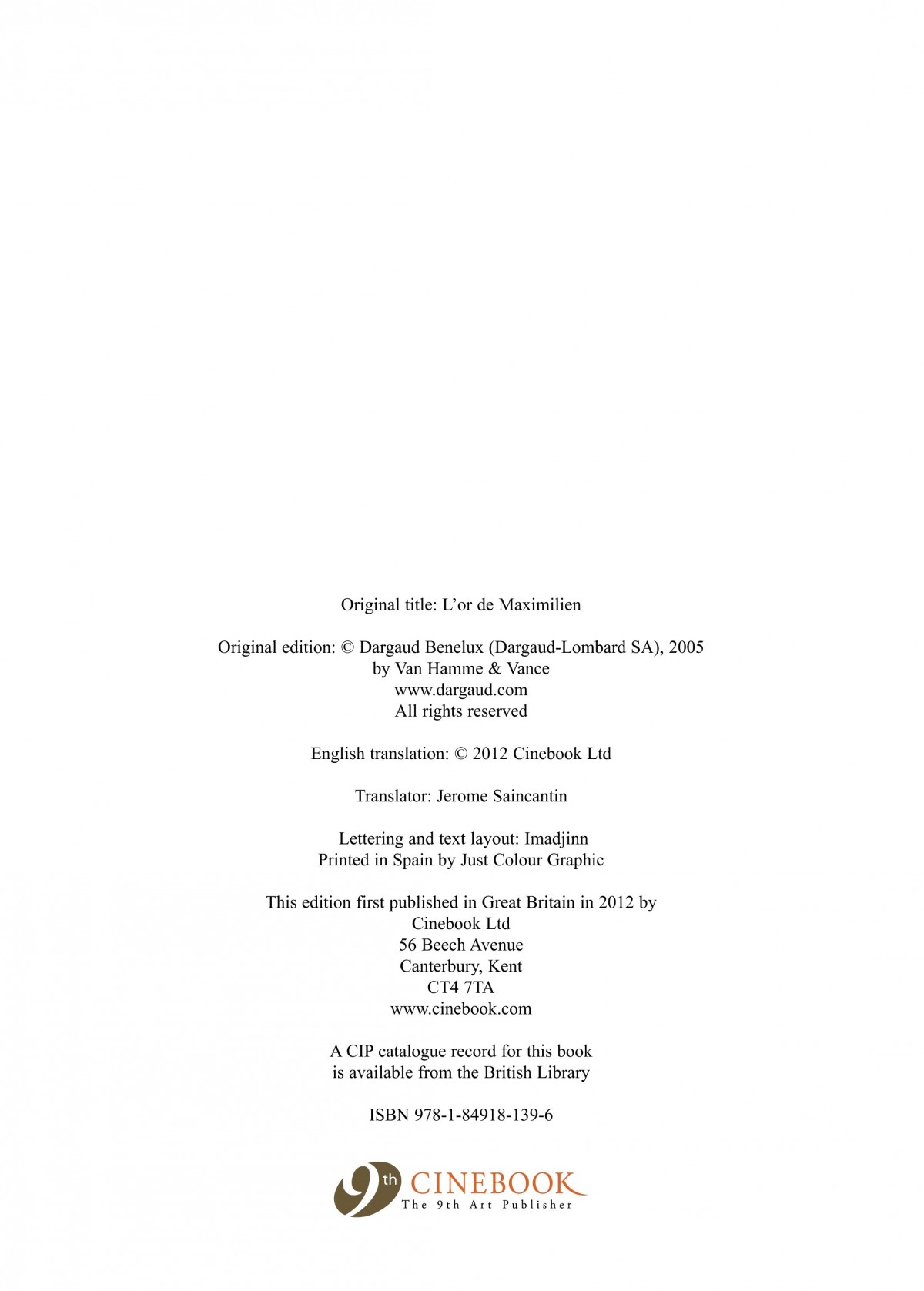 Original title: L'or de Maximilien

Original edition: © Dargaud Benelux (Dargaud-Lombard SA), 2005
by Van Hamme & Vance
www.dargaud.com
All rights reserved

English translation: © 2012 Cinebook Ltd

Translator: Jerome Saincantin

Lettering and text layout: Imadjinn
Printed in Spain by Just Colour Graphic

This edition first published in Great Britain in 2012 by
Cinebook Ltd
56 Beech Avenue
Canterbury, Kent
CT4 7TA
www.cinebook.com

A CIP catalogue record for this book
is available from the British Library

ISBN 978-1-84918-139-6

9th CINEBOOK
The 9th Art Publisher